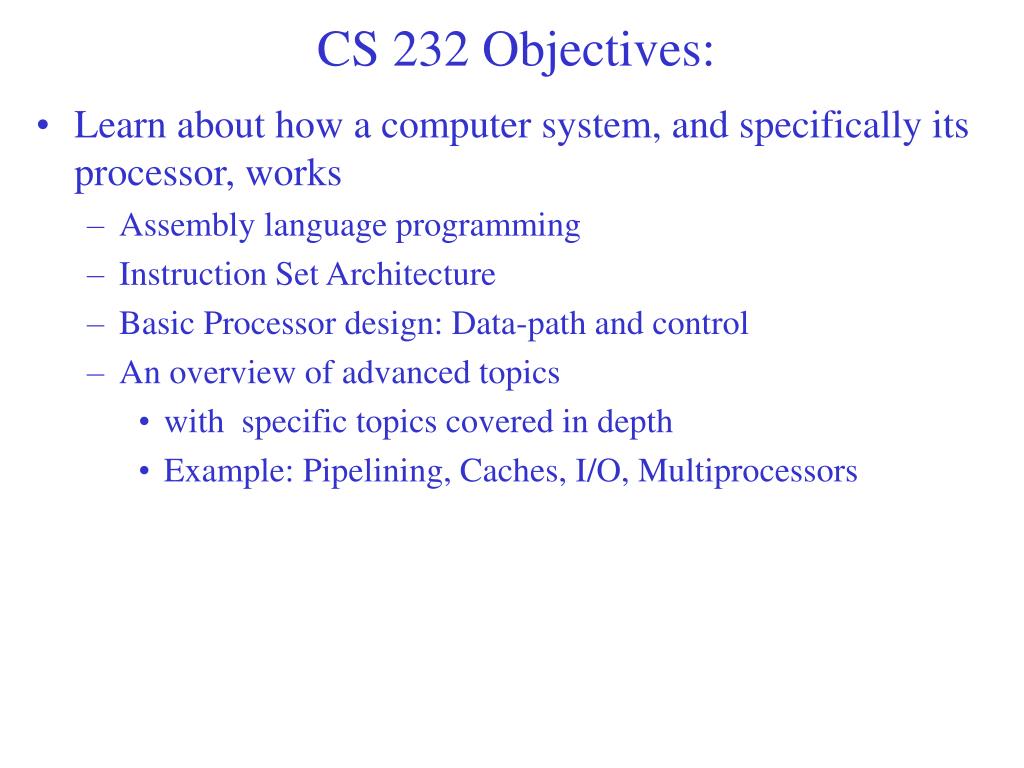 CS 232 Objectives:

• Learn about how a computer system, and specifically its processor, works
– Assembly language programming
– Instruction Set Architecture
– Basic Processor design: Data-path and control
– An overview of advanced topics
• with specific topics covered in depth
• Example: Pipelining, Caches, I/O, Multiprocessors